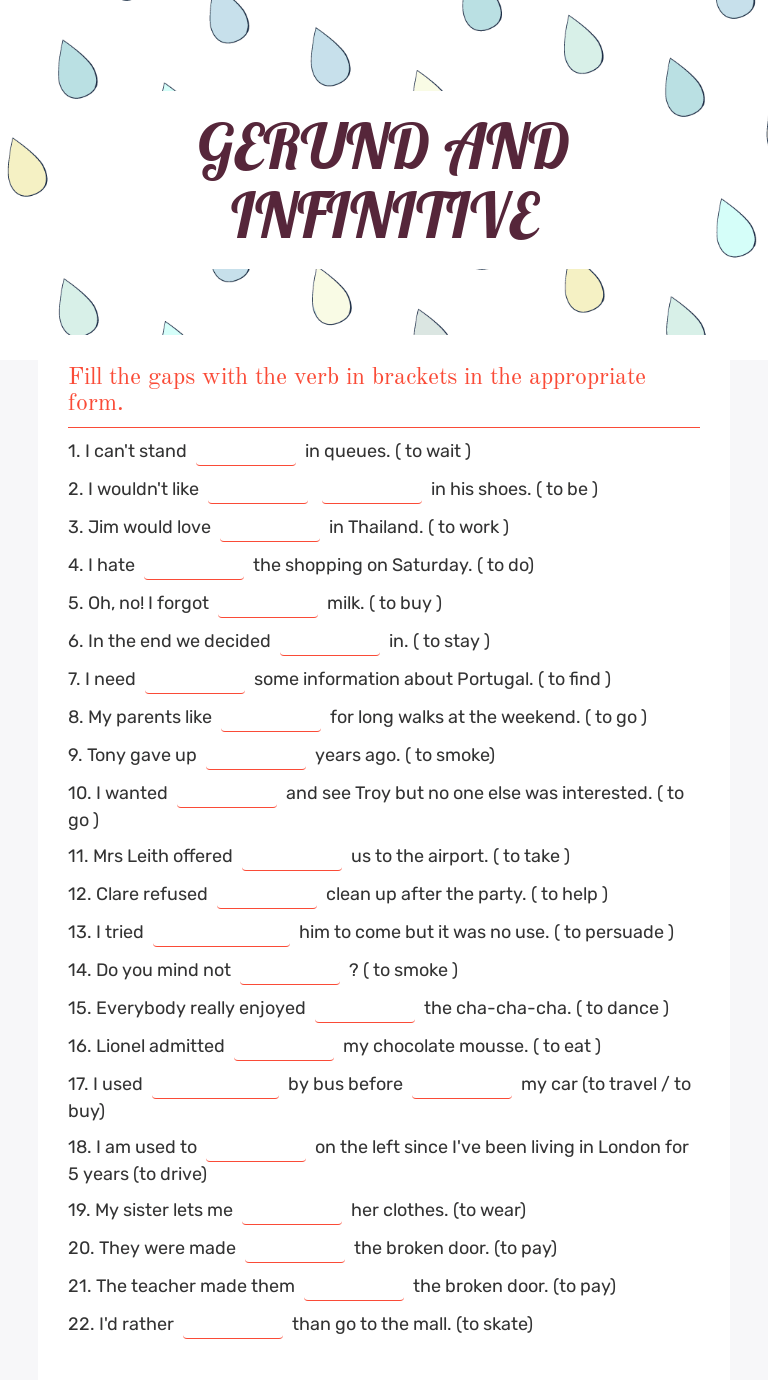 GERUND AND INFINITIVE

Fill the gaps with the verb in brackets in the appropriate form.

1. I can't stand ______ in queues. ( to wait )
2. I wouldn't like ______ ______ in his shoes. ( to be )
3. Jim would love ______ in Thailand. ( to work )
4. I hate ______ the shopping on Saturday. ( to do)
5. Oh, no! I forgot ______ milk. ( to buy )
6. In the end we decided ______ in. ( to stay )
7. I need ______ some information about Portugal. ( to find )
8. My parents like ______ for long walks at the weekend. ( to go )
9. Tony gave up ______ years ago. ( to smoke)
10. I wanted ______ and see Troy but no one else was interested. ( to go )
11. Mrs Leith offered ______ us to the airport. ( to take )
12. Clare refused ______ clean up after the party. ( to help )
13. I tried ______ him to come but it was no use. ( to persuade )
14. Do you mind not ______ ? ( to smoke )
15. Everybody really enjoyed ______ the cha-cha-cha. ( to dance )
16. Lionel admitted ______ my chocolate mousse. ( to eat )
17. I used ______ by bus before ______ my car (to travel / to buy)
18. I am used to ______ on the left since I've been living in London for 5 years (to drive)
19. My sister lets me ______ her clothes. (to wear)
20. They were made ______ the broken door. (to pay)
21. The teacher made them ______ the broken door. (to pay)
22. I'd rather ______ than go to the mall. (to skate)